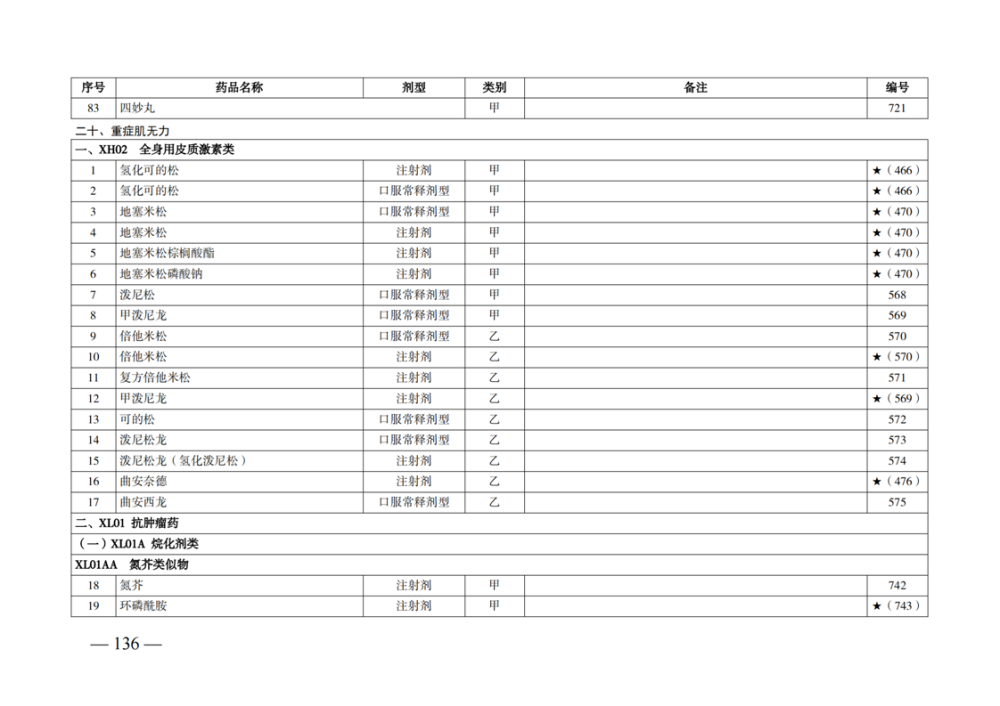 | 序号 | 药品名称 | 剂型 | 类别 | 备注 | 编号 |
|---|---|---|---|---|---|
| 83 | 四妙丸 |  | 甲 |  | 721 |
| 二十、重症肌无力 |  |  |  |  |  |
| 一、XH02 全身用皮质激素类 |  |  |  |  |  |
| 1 | 氢化可的松 | 注射剂 | 甲 |  | ★（466） |
| 2 | 氢化可的松 | 口服常释剂型 | 甲 |  | ★（466） |
| 3 | 地塞米松 | 口服常释剂型 | 甲 |  | ★（470） |
| 4 | 地塞米松 | 注射剂 | 甲 |  | ★（470） |
| 5 | 地塞米松棕榈酸酯 | 注射剂 | 甲 |  | ★（470） |
| 6 | 地塞米松磷酸钠 | 注射剂 | 甲 |  | ★（470） |
| 7 | 泼尼松 | 口服常释剂型 | 甲 |  | 568 |
| 8 | 甲泼尼龙 | 口服常释剂型 | 甲 |  | 569 |
| 9 | 倍他米松 | 口服常释剂型 | 乙 |  | 570 |
| 10 | 倍他米松 | 注射剂 | 乙 |  | ★（570） |
| 11 | 复方倍他米松 | 注射剂 | 乙 |  | 571 |
| 12 | 甲泼尼龙 | 注射剂 | 乙 |  | ★（569） |
| 13 | 可的松 | 口服常释剂型 | 乙 |  | 572 |
| 14 | 泼尼松龙 | 口服常释剂型 | 乙 |  | 573 |
| 15 | 泼尼松龙（氢化泼尼松） | 注射剂 | 乙 |  | 574 |
| 16 | 曲安奈德 | 注射剂 | 乙 |  | ★（476） |
| 17 | 曲安西龙 | 口服常释剂型 | 乙 |  | 575 |
| 二、XL01 抗肿瘤药 |  |  |  |  |  |
| （一）XL01A 烷化剂类 |  |  |  |  |  |
| XL01AA 氮芥类似物 |  |  |  |  |  |
| 18 | 氮芥 | 注射剂 | 甲 |  | 742 |
| 19 | 环磷酰胺 | 注射剂 | 甲 |  | ★（743） |

— 136 —